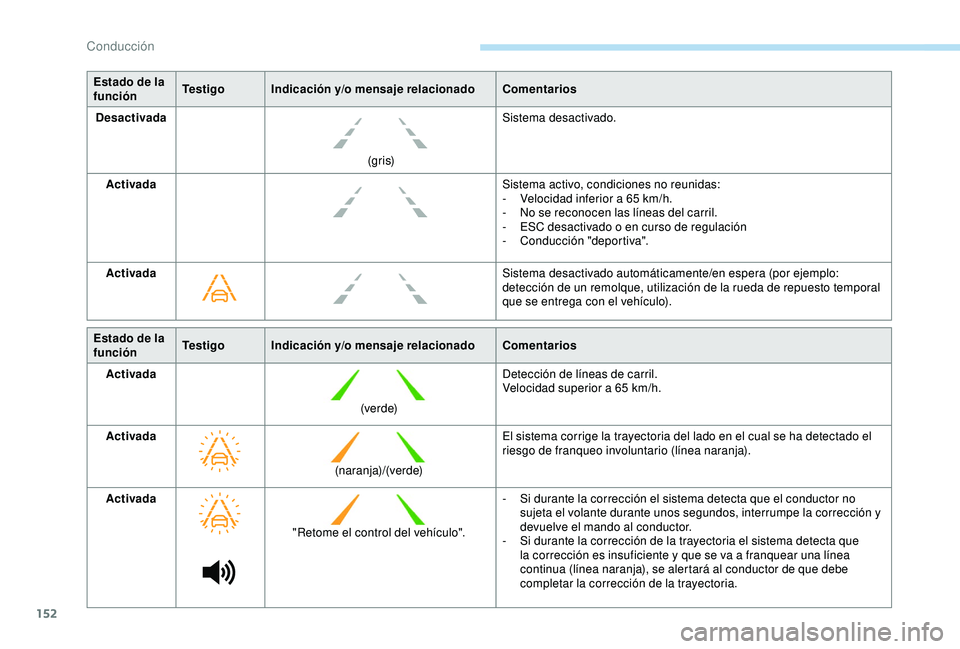 Conducción

| Estado de la función | Testigo | Indicación y/o mensaje relacionado | Comentarios |
|---|---|---|---|
| Desactivada | | (gris) | Sistema desactivado. |
| Activada | | | Sistema activo, condiciones no reunidas: - Velocidad inferior a 65 km/h. - No se reconocen las líneas del carril. - ESC desactivado o en curso de regulación - Conducción "deportiva". |
| Activada | | | Sistema desactivado automáticamente/en espera (por ejemplo: detección de un remolque, utilización de la rueda de repuesto temporal que se entrega con el vehículo). |

| Estado de la función | Testigo | Indicación y/o mensaje relacionado | Comentarios |
|---|---|---|---|
| Activada | | (verde) | Detección de líneas de carril. Velocidad superior a 65 km/h. |
| Activada | | (naranja)/(verde) | El sistema corrige la trayectoria del lado en el cual se ha detectado el riesgo de franqueo involuntario (línea naranja). |
| Activada | | "Retome el control del vehículo". | - Si durante la corrección el sistema detecta que el conductor no sujeta el volante durante unos segundos, interrumpe la corrección y devuelve el mando al conductor. - Si durante la corrección de la trayectoria el sistema detecta que la corrección es insuficiente y que se va a franquear una línea continua (línea naranja), se alertará al conductor de que debe completar la corrección de la trayectoria. |

152

carmanualsonline.info